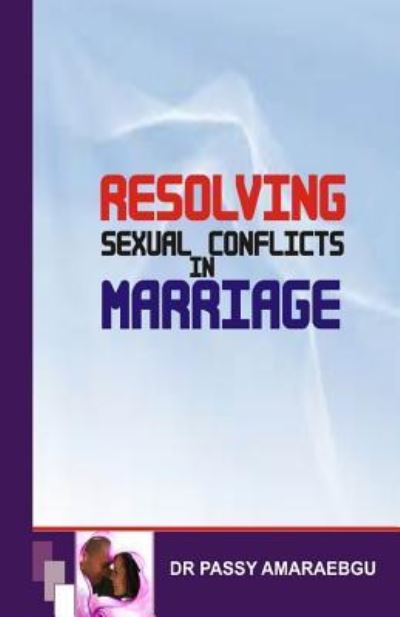 RESOLVING
SEXUAL CONFLICTS
IN
MARRIAGE

DR PASSY AMARAEBGU